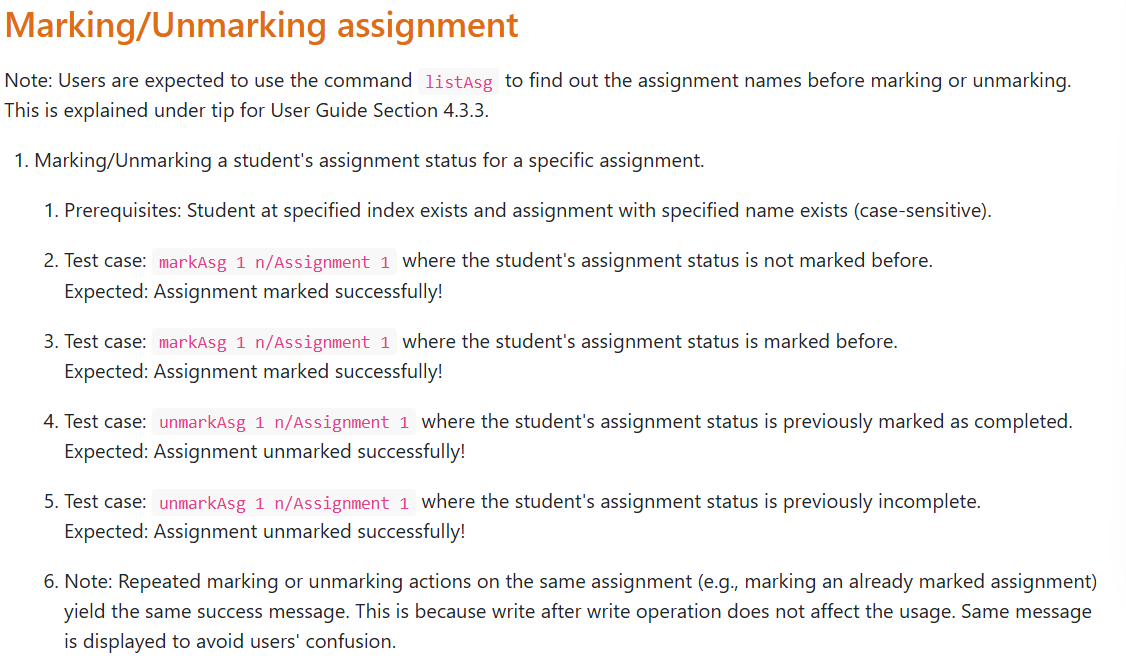 Marking/Unmarking assignment

Note: Users are expected to use the command listAsg to find out the assignment names before marking or unmarking. This is explained under tip for User Guide Section 4.3.3.

1. Marking/Unmarking a student's assignment status for a specific assignment.

1. Prerequisites: Student at specified index exists and assignment with specified name exists (case-sensitive).

2. Test case: markAsg 1 n/Assignment 1 where the student's assignment status is not marked before.
Expected: Assignment marked successfully!

3. Test case: markAsg 1 n/Assignment 1 where the student's assignment status is marked before.
Expected: Assignment marked successfully!

4. Test case: unmarkAsg 1 n/Assignment 1 where the student's assignment status is previously marked as completed.
Expected: Assignment unmarked successfully!

5. Test case: unmarkAsg 1 n/Assignment 1 where the student's assignment status is previously incomplete.
Expected: Assignment unmarked successfully!

6. Note: Repeated marking or unmarking actions on the same assignment (e.g., marking an already marked assignment) yield the same success message. This is because write after write operation does not affect the usage. Same message is displayed to avoid users' confusion.